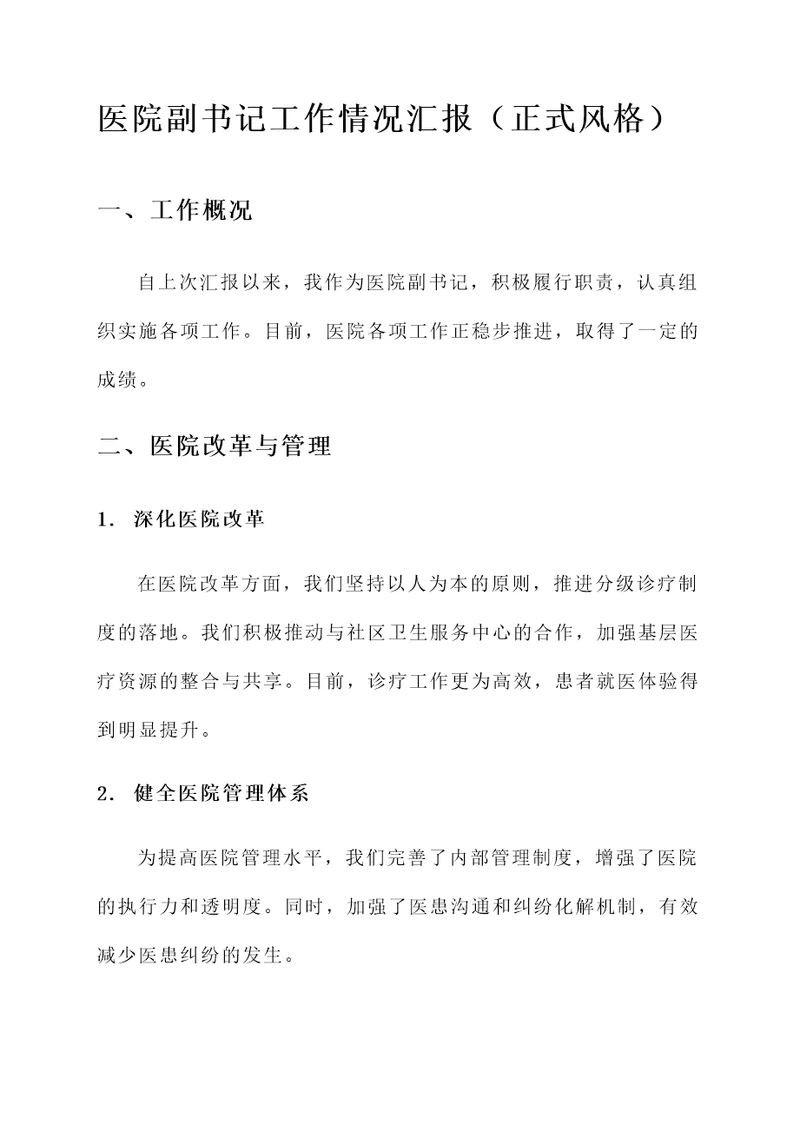 医院副书记工作情况汇报（正式风格）

一、工作概况

自上次汇报以来，我作为医院副书记，积极履行职责，认真组织实施各项工作。目前，医院各项工作正稳步推进，取得了一定的成绩。

二、医院改革与管理

1. 深化医院改革

在医院改革方面，我们坚持以人为本的原则，推进分级诊疗制度的落地。我们积极推动与社区卫生服务中心的合作，加强基层医疗资源的整合与共享。目前，诊疗工作更为高效，患者就医体验得到明显提升。

2. 健全医院管理体系

为提高医院管理水平，我们完善了内部管理制度，增强了医院的执行力和透明度。同时，加强了医患沟通和纠纷化解机制，有效减少医患纠纷的发生。